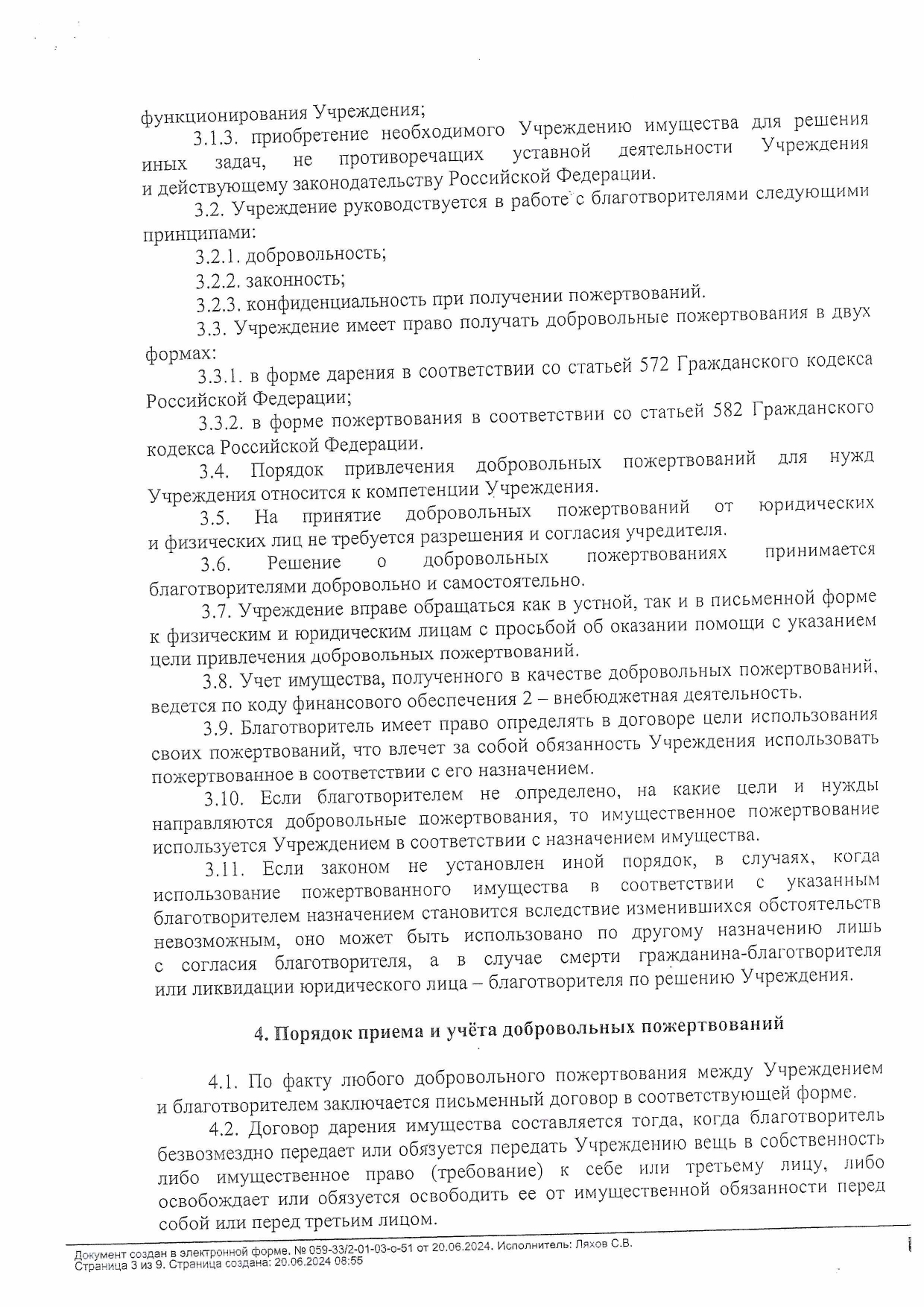 функционирования Учреждения;

3.1.3. приобретение необходимого Учреждению имущества для решения иных задач, не противоречащих уставной деятельности Учреждения и действующему законодательству Российской Федерации.

3.2. Учреждение руководствуется в работе с благотворителями следующими принципами:

3.2.1. добровольность;

3.2.2. законность;

3.2.3. конфиденциальность при получении пожертвований.

3.3. Учреждение имеет право получать добровольные пожертвования в двух формах:

3.3.1. в форме дарения в соответствии со статьей 572 Гражданского кодекса Российской Федерации;

3.3.2. в форме пожертвования в соответствии со статьей 582 Гражданского кодекса Российской Федерации.

3.4. Порядок привлечения добровольных пожертвований для нужд Учреждения относится к компетенции Учреждения.

3.5. На принятие добровольных пожертвований от юридических и физических лиц не требуется разрешения и согласия учредителя.

3.6. Решение о добровольных пожертвованиях принимается благотворителями добровольно и самостоятельно.

3.7. Учреждение вправе обращаться как в устной, так и в письменной форме к физическим и юридическим лицам с просьбой об оказании помощи с указанием цели привлечения добровольных пожертвований.

3.8. Учет имущества, полученного в качестве добровольных пожертвований, ведется по коду финансового обеспечения 2 – внебюджетная деятельность.

3.9. Благотворитель имеет право определять в договоре цели использования своих пожертвований, что влечет за собой обязанность Учреждения использовать пожертвованное в соответствии с его назначением.

3.10. Если благотворителем не определено, на какие цели и нужды направляются добровольные пожертвования, то имущественное пожертвование используется Учреждением в соответствии с назначением имущества.

3.11. Если законом не установлен иной порядок, в случаях, когда использование пожертвованного имущества в соответствии с указанным благотворителем назначением становится вследствие изменившихся обстоятельств невозможным, оно может быть использовано по другому назначению лишь с согласия благотворителя, а в случае смерти гражданина-благотворителя или ликвидации юридического лица – благотворителя по решению Учреждения.

4. Порядок приема и учёта добровольных пожертвований

4.1. По факту любого добровольного пожертвования между Учреждением и благотворителем заключается письменный договор в соответствующей форме.

4.2. Договор дарения имущества составляется тогда, когда благотворитель безвозмездно передает или обязуется передать Учреждению вещь в собственность либо имущественное право (требование) к себе или третьему лицу, либо освобождает или обязуется освободить ее от имущественной обязанности перед собой или перед третьим лицом.

Документ создан в электронной форме. № 059-33/2-01-03-о-51 от 20.06.2024. Исполнитель: Ляхов С.В.
Страница 3 из 9. Страница создана: 20.06.2024 08:55